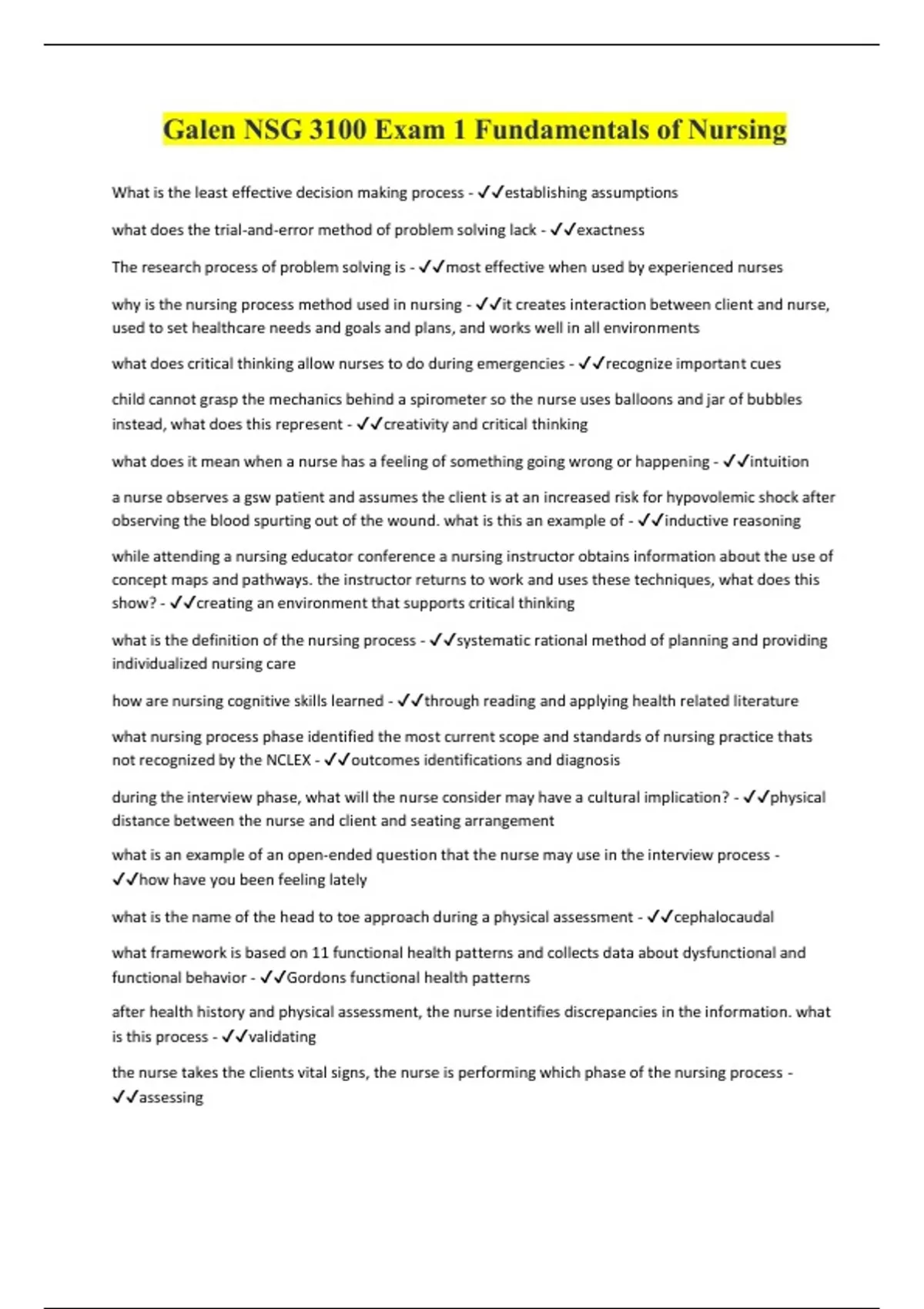 Galen NSG 3100 Exam 1 Fundamentals of Nursing

What is the least effective decision making process - ✓✓establishing assumptions

what does the trial-and-error method of problem solving lack - ✓✓exactness

The research process of problem solving is - ✓✓most effective when used by experienced nurses

why is the nursing process method used in nursing - ✓✓it creates interaction between client and nurse, used to set healthcare needs and goals and plans, and works well in all environments

what does critical thinking allow nurses to do during emergencies - ✓✓recognize important cues

child cannot grasp the mechanics behind a spirometer so the nurse uses balloons and jar of bubbles instead, what does this represent - ✓✓creativity and critical thinking

what does it mean when a nurse has a feeling of something going wrong or happening - ✓✓intuition

a nurse observes a gsw patient and assumes the client is at an increased risk for hypovolemic shock after observing the blood spurting out of the wound. what is this an example of - ✓✓inductive reasoning

while attending a nursing educator conference a nursing instructor obtains information about the use of concept maps and pathways. the instructor returns to work and uses these techniques, what does this show? - ✓✓creating an environment that supports critical thinking

what is the definition of the nursing process - ✓✓systematic rational method of planning and providing individualized nursing care

how are nursing cognitive skills learned - ✓✓through reading and applying health related literature

what nursing process phase identified the most current scope and standards of nursing practice thats not recognized by the NCLEX - ✓✓outcomes identifications and diagnosis

during the interview phase, what will the nurse consider may have a cultural implication? - ✓✓physical distance between the nurse and client and seating arrangement

what is an example of an open-ended question that the nurse may use in the interview process - ✓✓how have you been feeling lately

what is the name of the head to toe approach during a physical assessment - ✓✓cephalocaudal

what framework is based on 11 functional health patterns and collects data about dysfunctional and functional behavior - ✓✓Gordons functional health patterns

after health history and physical assessment, the nurse identifies discrepancies in the information. what is this process - ✓✓validating

the nurse takes the clients vital signs, the nurse is performing which phase of the nursing process - ✓✓assessing